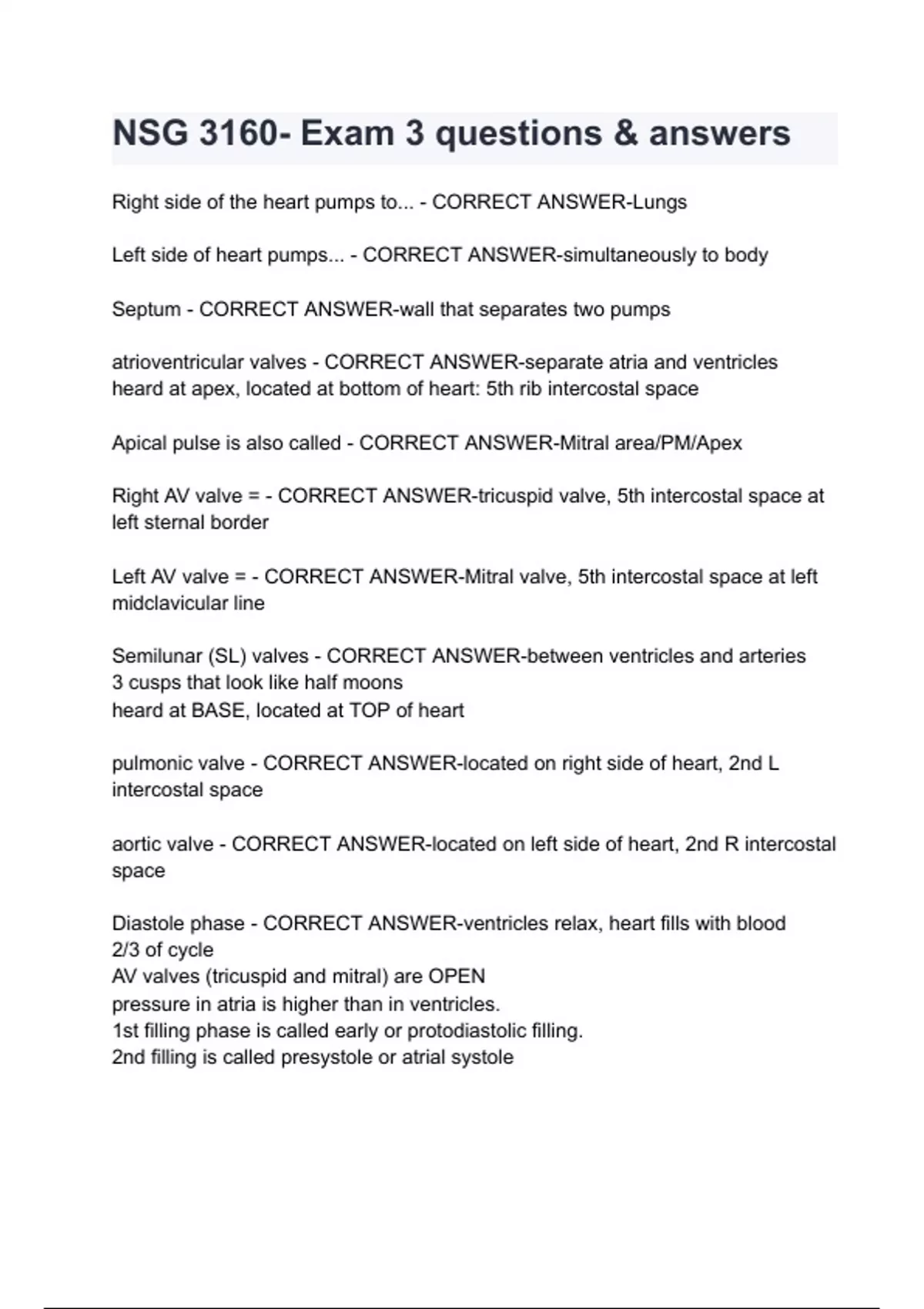 NSG 3160- Exam 3 questions & answers

Right side of the heart pumps to... - CORRECT ANSWER-Lungs

Left side of heart pumps... - CORRECT ANSWER-simultaneously to body

Septum - CORRECT ANSWER-wall that separates two pumps

atrioventricular valves - CORRECT ANSWER-separate atria and ventricles
heard at apex, located at bottom of heart: 5th rib intercostal space

Apical pulse is also called - CORRECT ANSWER-Mitral area/PM/Apex

Right AV valve = - CORRECT ANSWER-tricuspid valve, 5th intercostal space at left sternal border

Left AV valve = - CORRECT ANSWER-Mitral valve, 5th intercostal space at left midclavicular line

Semilunar (SL) valves - CORRECT ANSWER-between ventricles and arteries
3 cusps that look like half moons
heard at BASE, located at TOP of heart

pulmonic valve - CORRECT ANSWER-located on right side of heart, 2nd L intercostal space

aortic valve - CORRECT ANSWER-located on left side of heart, 2nd R intercostal space

Diastole phase - CORRECT ANSWER-ventricles relax, heart fills with blood
2/3 of cycle
AV valves (tricuspid and mitral) are OPEN
pressure in atria is higher than in ventricles.
1st filling phase is called early or protodiastolic filling.
2nd filling is called presystole or atrial systole